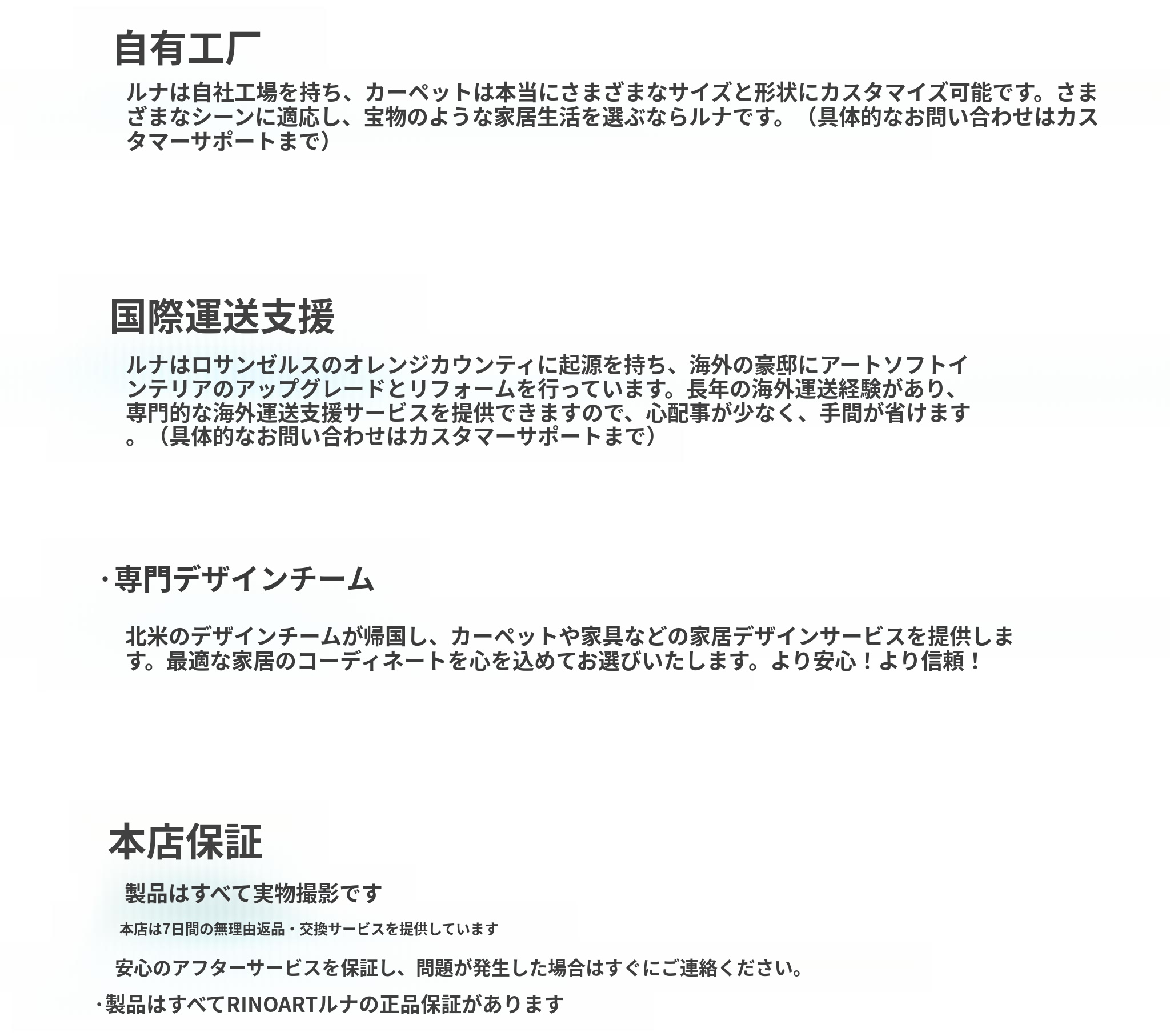 自有工厂

ルナは自社工場を持ち、カーペットは本当にさまざまなサイズと形状にカスタマイズ可能です。さまざまなシーンに適応し、宝物のような家居生活を選ぶならルナです。（具体的なお問い合わせはカスタマーサポートまで）

国際運送支援

ルナはロサンゼルスのオレンジカウンティに起源を持ち、海外の豪邸にアートソフトインテリアのアップグレードとリフォームを行っています。長年の海外運送経験があり、専門的な海外運送支援サービスを提供できますので、心配事が少なく、手間が省けます。（具体的なお問い合わせはカスタマーサポートまで）

・専門デザインチーム

北米のデザインチームが帰国し、カーペットや家具などの家居デザインサービスを提供します。最適な家居のコーディネートを心を込めてお選びいたします。より安心！より信頼！

本店保証

製品はすべて実物撮影です

本店は7日間の無理由返品・交換サービスを提供しています

安心のアフターサービスを保証し、問題が発生した場合はすぐにご連絡ください。

・製品はすべてRINOARTルナの正品保証があります